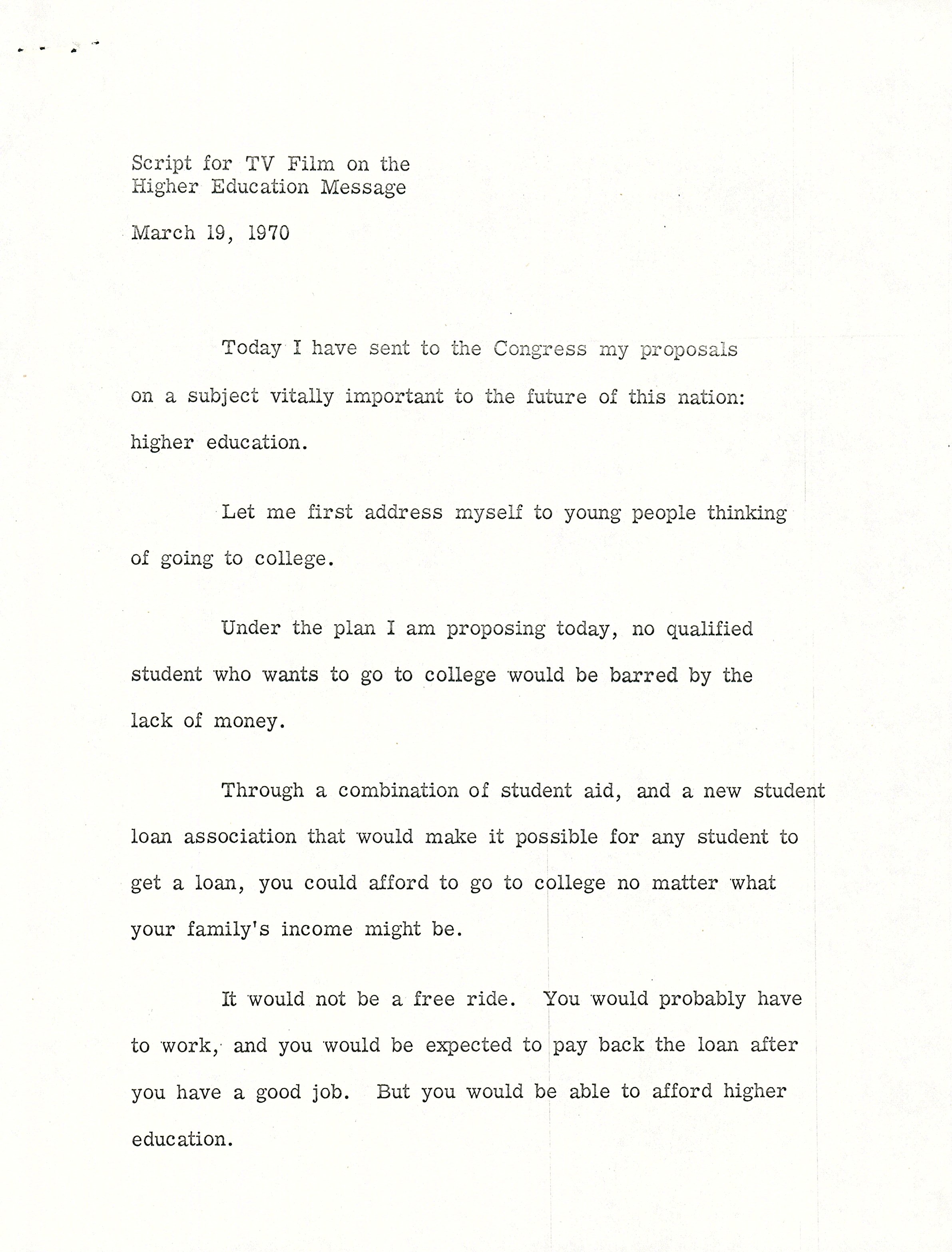 Script for TV Film on the
Higher Education Message

March 19, 1970

Today I have sent to the Congress my proposals on a subject vitally important to the future of this nation: higher education.

Let me first address myself to young people thinking of going to college.

Under the plan I am proposing today, no qualified student who wants to go to college would be barred by the lack of money.

Through a combination of student aid, and a new student loan association that would make it possible for any student to get a loan, you could afford to go to college no matter what your family's income might be.

It would not be a free ride. You would probably have to work, and you would be expected to pay back the loan after you have a good job. But you would be able to afford higher education.